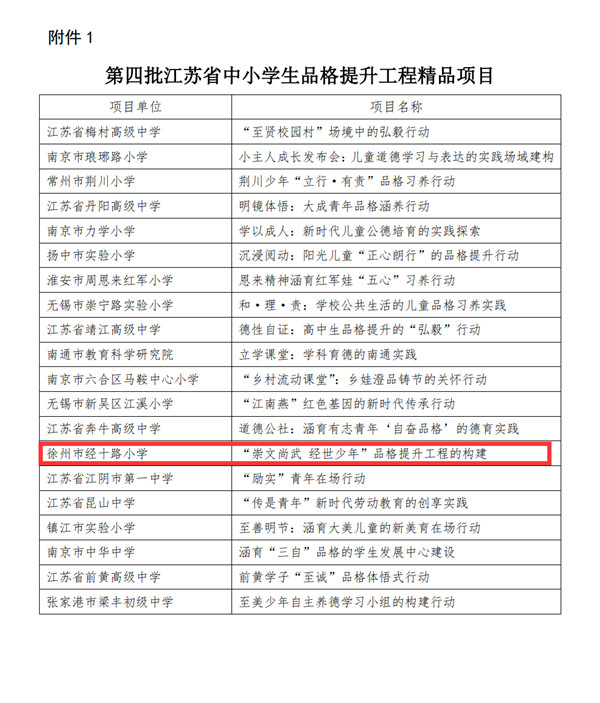 附件 1

第四批江苏省中小学生品格提升工程精品项目

| 项目单位 | 项目名称 |
|---|---|
| 江苏省梅村高级中学 | “至贤校园村”场境中的弘毅行动 |
| 南京市琅琊路小学 | 小主人成长发布会：儿童道德学习与表达的实践场域建构 |
| 常州市荆川小学 | 荆川少年“立行·有责”品格习养行动 |
| 江苏省丹阳高级中学 | 明镜体悟：大成青年品格涵养行动 |
| 南京市力学小学 | 学以成人：新时代儿童公德培育的实践探索 |
| 扬中市实验小学 | 沉浸阅动：阳光儿童“正心朗行”的品格提升行动 |
| 淮安市周恩来红军小学 | 恩来精神涵育红军娃“五心”习养行动 |
| 无锡市崇宁路实验小学 | 和·理·责：学校公共生活的儿童品格习养实践 |
| 江苏省靖江高级中学 | 德性自证：高中生品格提升的“弘毅”行动 |
| 南通市教育科学研究院 | 立学课堂：学科育德的南通实践 |
| 南京市六合区马鞍中心小学 | “乡村流动课堂”：乡娃澄品铸节的关怀行动 |
| 无锡市新吴区江溪小学 | “江南燕”红色基因的新时代传承行动 |
| 江苏省奔牛高级中学 | 道德公社：涵育有志青年‘自奋品格’的德育实践 |
| 徐州市经十路小学 | “崇文尚武 经世少年”品格提升工程的构建 |
| 江苏省江阴市第一中学 | “励实”青年在场行动 |
| 江苏省昆山中学 | “传是青年”新时代劳动教育的创享实践 |
| 镇江市实验小学 | 至善明节：涵育大美儿童的新美育在场行动 |
| 南京市中华中学 | 涵育“三自”品格的学生发展中心建设 |
| 江苏省前黄高级中学 | 前黄学子“至诚”品格体悟式行动 |
| 张家港市梁丰初级中学 | 至美少年自主养德学习小组的构建行动 |